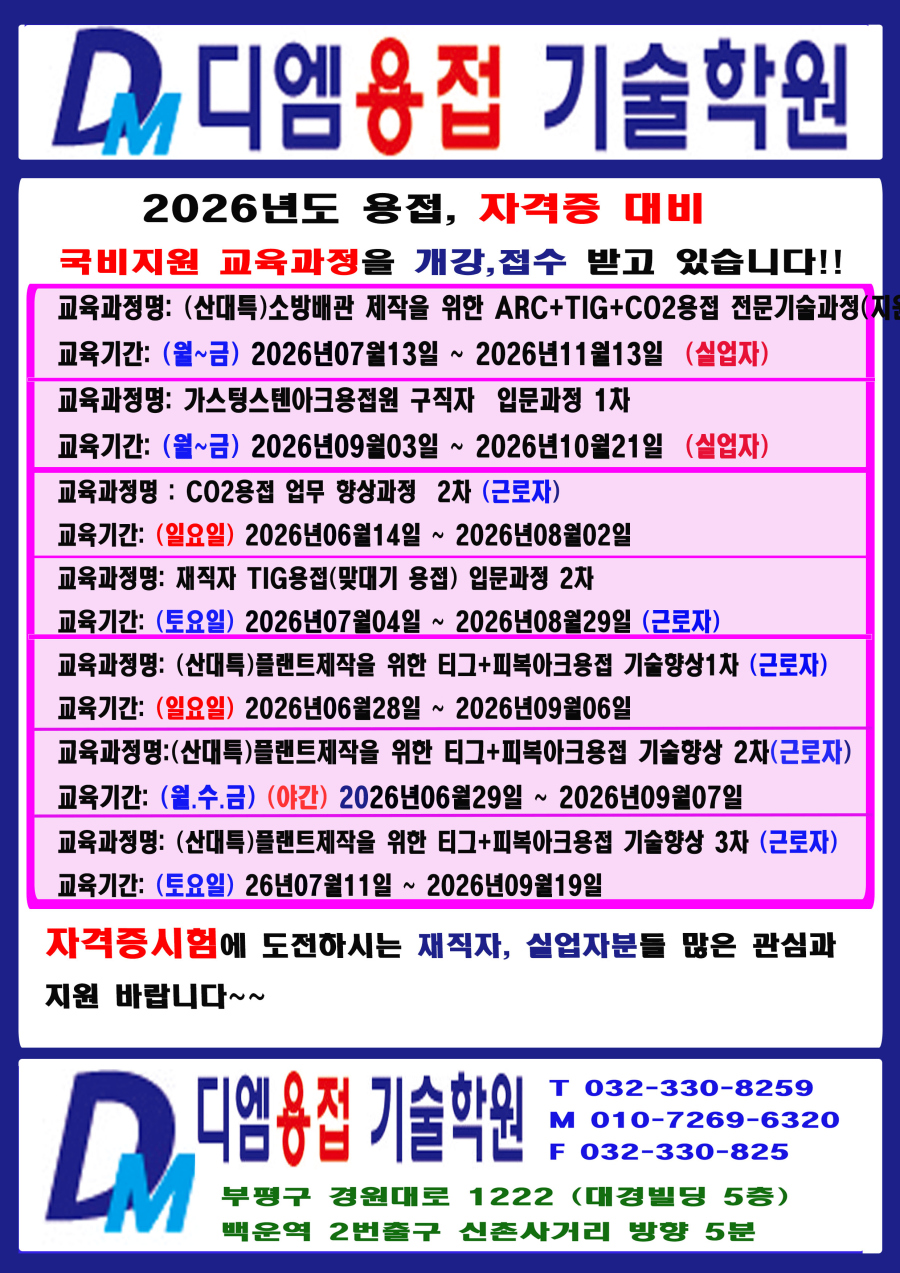 DM 디엠용접 기술학원

2026년도 용접, 자격증 대비

국비지원 교육과정을 개강,접수 받고 있습니다!!

교육과정명: (산대특)소방배관 제작을 위한 ARC+TIG+CO2용접 전문기술과정(지원

교육기간: (월~금) 2026년07월13일 ~ 2026년11월13일 (실업자)

교육과정명: 가스텅스텐아크용접원 구직자 입문과정 1차

교육기간: (월~금) 2026년09월03일 ~ 2026년10월21일 (실업자)

교육과정명 : CO2용접 업무 향상과정 2차 (근로자)

교육기간: (일요일) 2026년06월14일 ~ 2026년08월02일

교육과정명: 재직자 TIG용접(맞대기 용접) 입문과정 2차

교육기간: (토요일) 2026년07월04일 ~ 2026년08월29일 (근로자)

교육과정명: (산대특)플랜트제작을 위한 티그+피복아크용접 기술향상1차 (근로자)

교육기간: (일요일) 2026년06월28일 ~ 2026년09월06일

교육과정명:(산대특)플랜트제작을 위한 티그+피복아크용접 기술향상 2차(근로자)

교육기간: (월.수.금) (야간) 2026년06월29일 ~ 2026년09월07일

교육과정명: (산대특)플랜트제작을 위한 티그+피복아크용접 기술향상 3차 (근로자)

교육기간: (토요일) 26년07월11일 ~ 2026년09월19일

자격증시험에 도전하시는 재직자, 실업자분들 많은 관심과 지원 바랍니다~~

DM 디엠용접 기술학원

T 032-330-8259
M 010-7269-6320
F 032-330-825

부평구 경원대로 1222 (대경빌딩 5층)
백운역 2번출구 신촌사거리 방향 5분